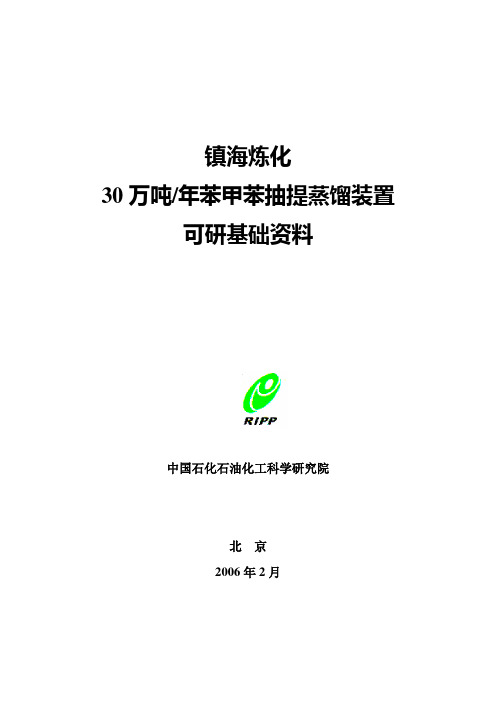 镇海炼化

30 万吨/年苯甲苯抽提蒸馏装置

可研基础资料

RIPP

中国石化石油化工科学研究院

北 京

2006 年 2 月